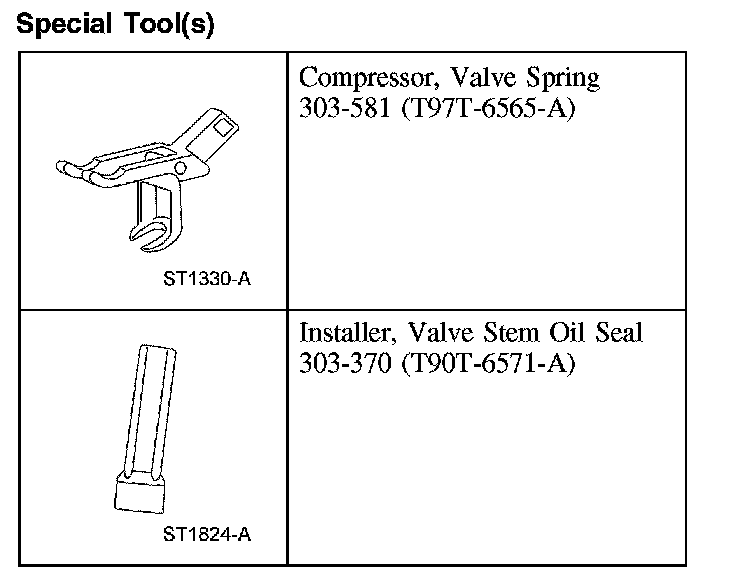 Special Tool(s)

| ST1330-A | Compressor, Valve Spring 303-581 (T97T-6565-A) |
|---|---|
| ST1824-A | Installer, Valve Stem Oil Seal 303-370 (T90T-6571-A) |